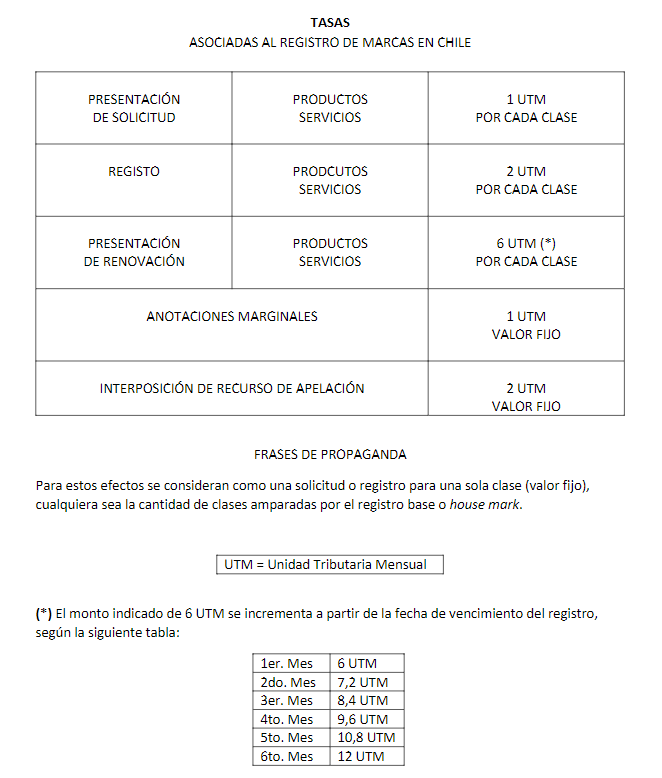 TASAS
ASOCIADAS AL REGISTRO DE MARCAS EN CHILE

| PRESENTACIÓN DE SOLICITUD | PRODUCTOS SERVICIOS | 1 UTM POR CADA CLASE |
|---|---|---|
| REGISTO | PRODCUTOS SERVICIOS | 2 UTM POR CADA CLASE |
| PRESENTACIÓN DE RENOVACIÓN | PRODUCTOS SERVICIOS | 6 UTM (*) POR CADA CLASE |
| ANOTACIONES MARGINALES | | 1 UTM VALOR FIJO |
| INTERPOSICIÓN DE RECURSO DE APELACIÓN | | 2 UTM VALOR FIJO |

FRASES DE PROPAGANDA

Para estos efectos se consideran como una solicitud o registro para una sola clase (valor fijo), cualquiera sea la cantidad de clases amparadas por el registro base o house mark.

UTM = Unidad Tributaria Mensual

(*) El monto indicado de 6 UTM se incrementa a partir de la fecha de vencimiento del registro, según la siguiente tabla:

| 1er. Mes | 6 UTM |
|---|---|
| 2do. Mes | 7,2 UTM |
| 3er. Mes | 8,4 UTM |
| 4to. Mes | 9,6 UTM |
| 5to. Mes | 10,8 UTM |
| 6to. Mes | 12 UTM |